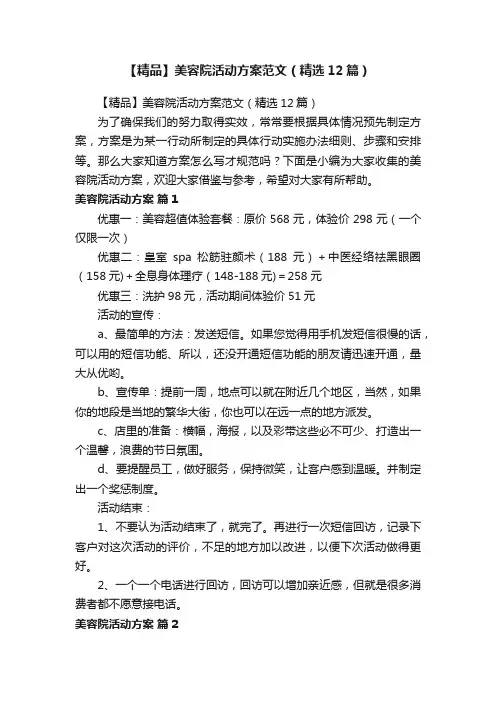 【精品】美容院活动方案范文（精选12篇）

【精品】美容院活动方案范文（精选12篇）

为了确保我们的努力取得实效，常常要根据具体情况预先制定方案，方案是为某一行动所制定的具体行动实施办法细则、步骤和安排等。那么大家知道方案怎么写才规范吗？下面是小编为大家收集的美容院活动方案，欢迎大家借鉴与参考，希望对大家有所帮助。

美容院活动方案 篇1

优惠一：美容超值体验套餐：原价568元，体验价298元（一个仅限一次）

优惠二：皇室 spa 松筋驻颜术（188 元）+中医经络祛黑眼圈（158元）+全息身体理疗（148-188元）=258元

优惠三：洗护98元，活动期间体验价51元

活动的宣传：

a、最简单的方法：发送短信。如果您觉得用手机发短信很慢的话，可以用的短信功能、所以，还没开通短信功能的朋友请迅速开通，量大从优哟。

b、宣传单：提前一周，地点可以就在附近几个地区，当然，如果你的地段是当地的繁华大街，你也可以在远一点的地方派发。

c、店里的准备：横幅，海报，以及彩带这些必不可少、打造出一个温馨，浪费的节日氛围。

d、要提醒员工，做好服务，保持微笑，让客户感到温暖。并制定出一个奖惩制度。

活动结束：

1、不要认为活动结束了，就完了。再进行一次短信回访，记录下客户对这次活动的评价，不足的地方加以改进，以便下次活动做得更好。

2、一个一个电话进行回访，回访可以增加亲近感，但就是很多消费者都不愿意接电话。

美容院活动方案 篇2